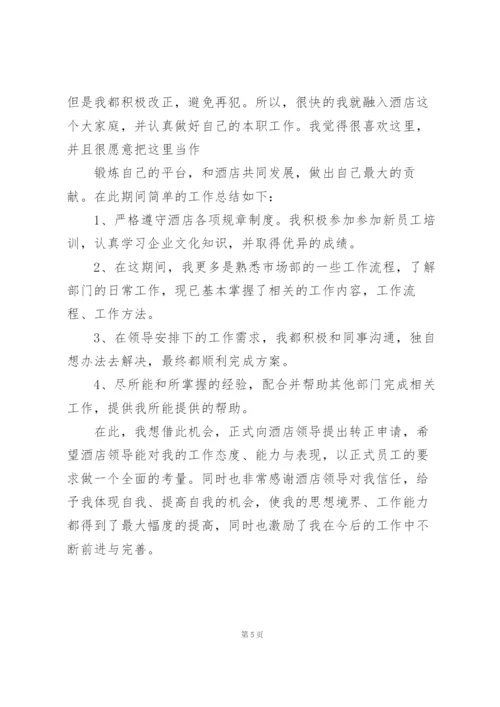 但是我都积极改正，避免再犯。所以，很快的我就融入酒店这个大家庭，并认真做好自己的本职工作。我觉得很喜欢这里，并且很愿意把这里当作

锻炼自己的平台，和酒店共同发展，做出自己最大的贡献。在此期间简单的工作总结如下：

1、严格遵守酒店各项规章制度。我积极参加参加新员工培训，认真学习企业文化知识，并取得优异的成绩。

2、在这期间，我更多是熟悉市场部的一些工作流程，了解部门的日常工作，现已基本掌握了相关的工作内容，工作流程、工作方法。

3、在领导安排下的工作需求，我都积极和同事沟通，独自想办法去解决，最终都顺利完成方案。

4、尽所能和所掌握的经验，配合并帮助其他部门完成相关工作，提供我所能提供的帮助。

在此，我想借此机会，正式向酒店领导提出转正申请，希望酒店领导能对我的工作态度、能力与表现，以正式员工的要求做一个全面的考量。同时也非常感谢酒店领导对我信任，给予我体现自我、提高自我的机会，使我的思想境界、工作能力都得到了最大幅度的提高，同时也激励了我在今后的工作中不断前进与完善。

第 5 页